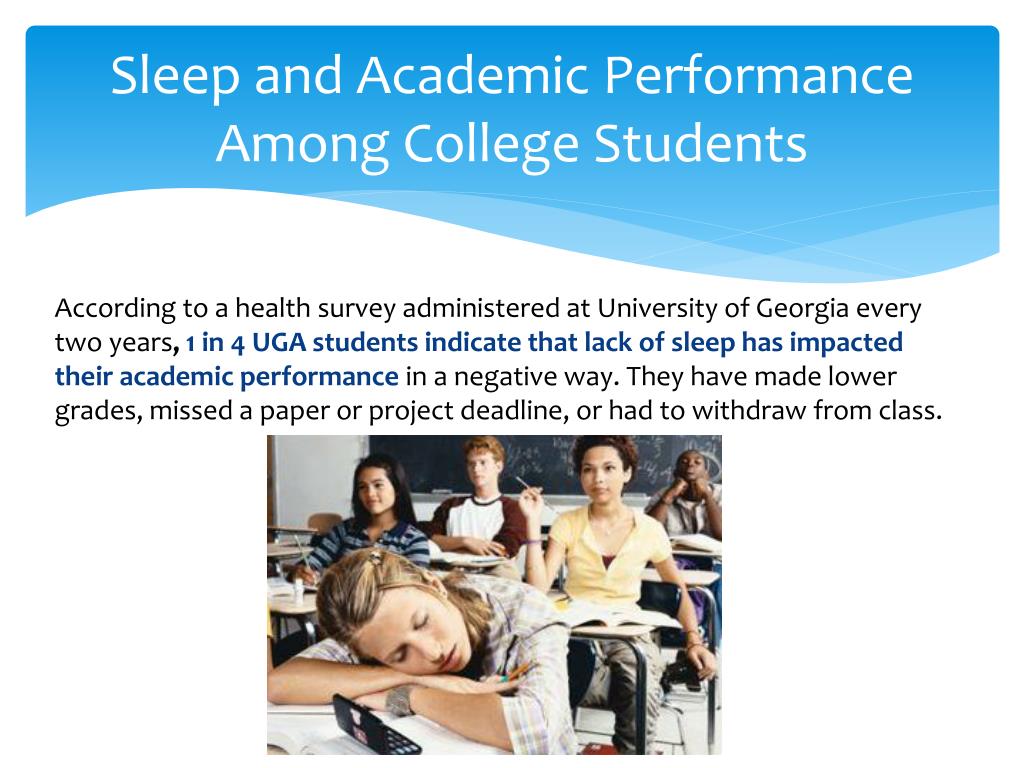 Sleep and Academic Performance Among College Students

According to a health survey administered at University of Georgia every two years, 1 in 4 UGA students indicate that lack of sleep has impacted their academic performance in a negative way. They have made lower grades, missed a paper or project deadline, or had to withdraw from class.